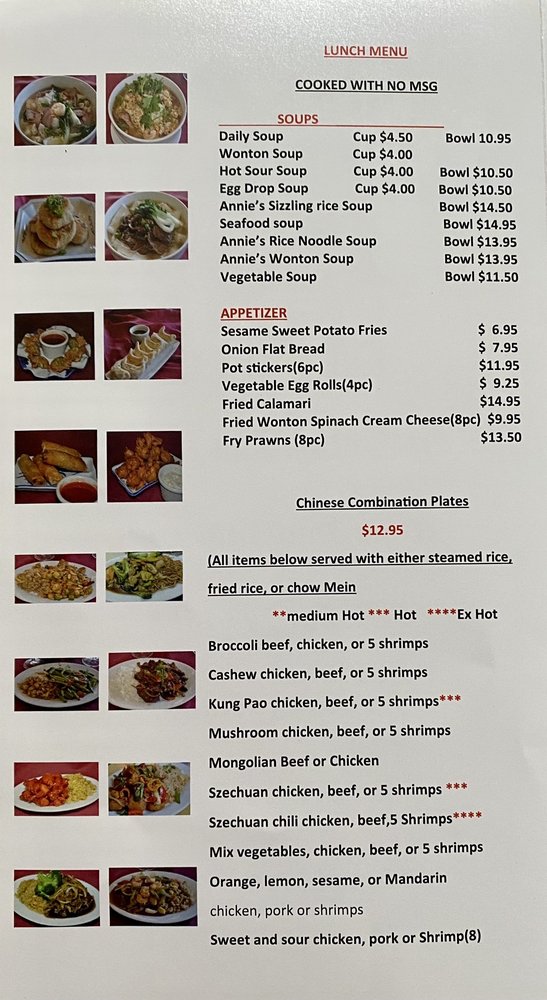 LUNCH MENU

COOKED WITH NO MSG

SOUPS

Daily Soup Cup $4.50 Bowl 10.95
Wonton Soup Cup $4.00
Hot Sour Soup Cup $4.00 Bowl $10.50
Egg Drop Soup Cup $4.00 Bowl $10.50
Annie's Sizzling rice Soup Bowl $14.50
Seafood soup Bowl $14.95
Annie's Rice Noodle Soup Bowl $13.95
Annie's Wonton Soup Bowl $13.95
Vegetable Soup Bowl $11.50

APPETIZER

Sesame Sweet Potato Fries $ 6.95
Onion Flat Bread $ 7.95
Pot stickers(6pc) $11.95
Vegetable Egg Rolls(4pc) $ 9.25
Fried Calamari $14.95
Fried Wonton Spinach Cream Cheese(8pc) $9.95
Fry Prawns (8pc) $13.50

Chinese Combination Plates

$12.95

(All items below served with either steamed rice, fried rice, or chow Mein

**medium Hot *** Hot ****Ex Hot

Broccoli beef, chicken, or 5 shrimps
Cashew chicken, beef, or 5 shrimps
Kung Pao chicken, beef, or 5 shrimps***
Mushroom chicken, beef, or 5 shrimps
Mongolian Beef or Chicken
Szechuan chicken, beef, or 5 shrimps ***
Szechuan chili chicken, beef,5 Shrimps****
Mix vegetables, chicken, beef, or 5 shrimps
Orange, lemon, sesame, or Mandarin
chicken, pork or shrimps
Sweet and sour chicken, pork or Shrimp(8)